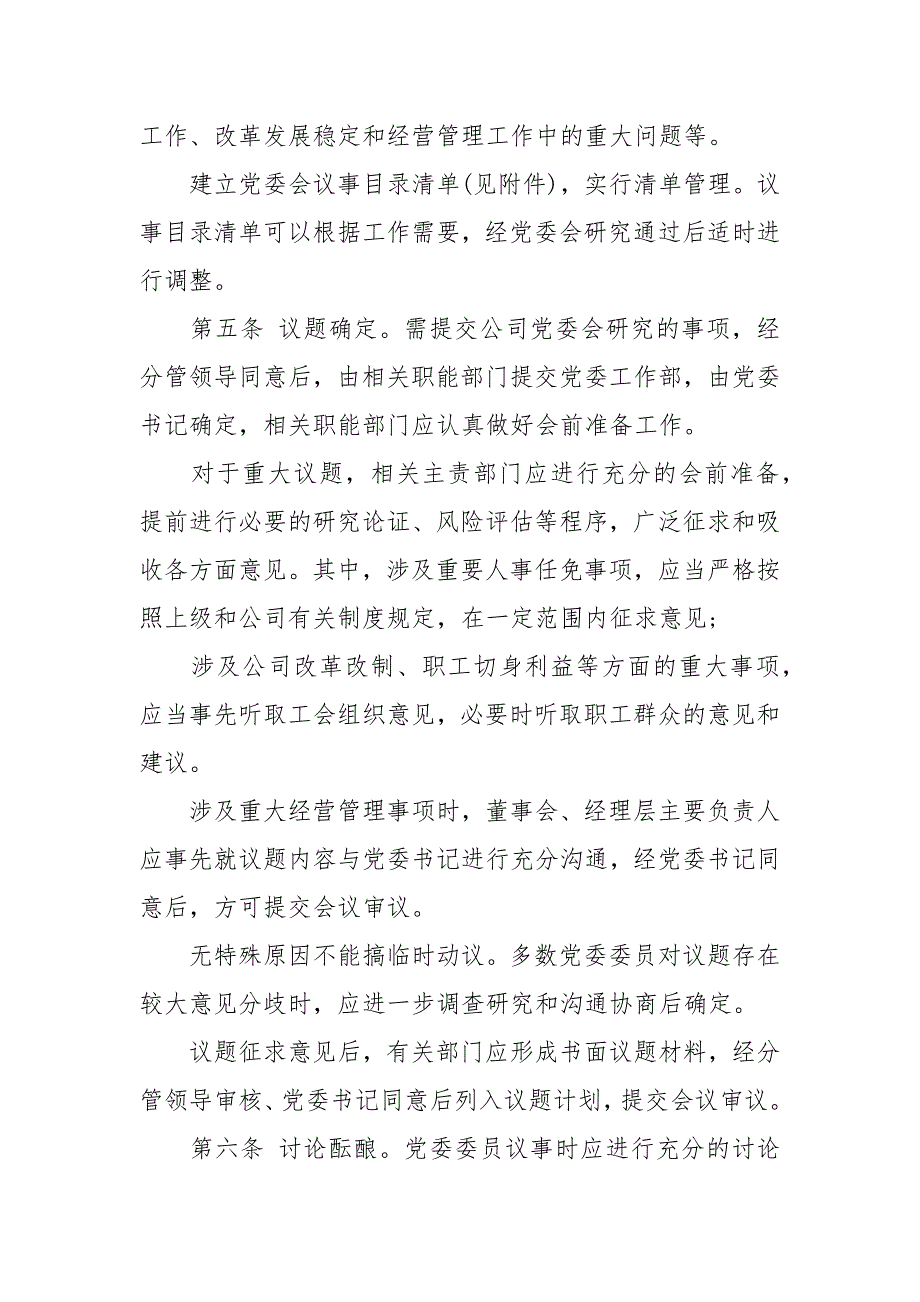 工作、改革发展稳定和经营管理工作中的重大问题等。

建立党委会议事目录清单(见附件)，实行清单管理。议事目录清单可以根据工作需要，经党委会研究通过后适时进行调整。

第五条 议题确定。需提交公司党委会研究的事项，经分管领导同意后，由相关职能部门提交党委工作部，由党委书记确定，相关职能部门应认真做好会前准备工作。

对于重大议题，相关主责部门应进行充分的会前准备，提前进行必要的研究论证、风险评估等程序，广泛征求和吸收各方面意见。其中，涉及重要人事任免事项，应当严格按照上级和公司有关制度规定，在一定范围内征求意见;

涉及公司改革改制、职工切身利益等方面的重大事项，应当事先听取工会组织意见，必要时听取职工群众的意见和建议。

涉及重大经营管理事项时，董事会、经理层主要负责人应事先就议题内容与党委书记进行充分沟通，经党委书记同意后，方可提交会议审议。

无特殊原因不能搞临时动议。多数党委委员对议题存在较大意见分歧时，应进一步调查研究和沟通协商后确定。

议题征求意见后，有关部门应形成书面议题材料，经分管领导审核、党委书记同意后列入议题计划，提交会议审议。

第六条 讨论酝酿。党委委员议事时应进行充分的讨论